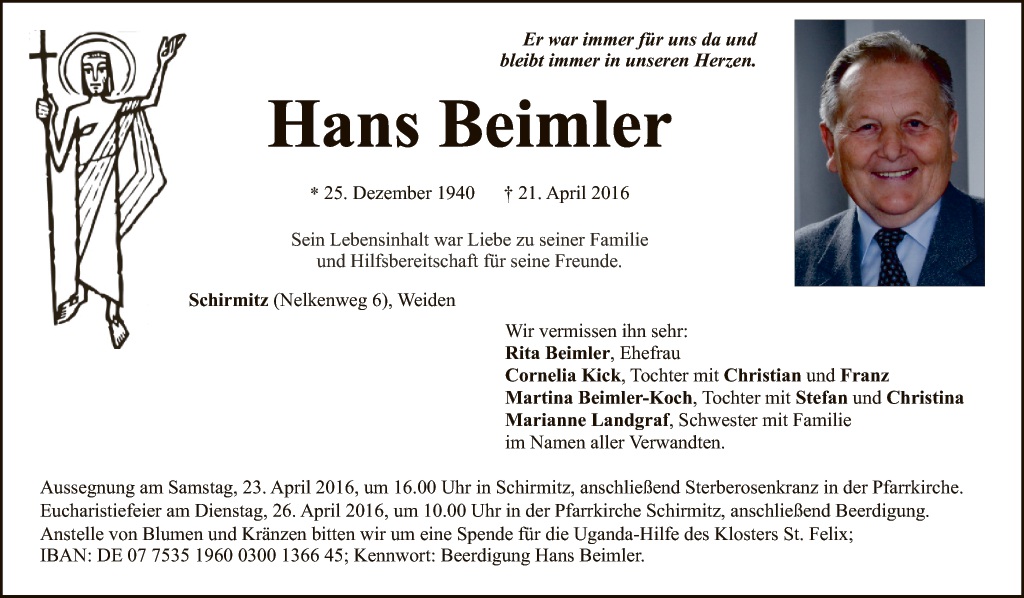 Er war immer für uns da und
bleibt immer in unseren Herzen.

Hans Beimler

* 25. Dezember 1940 † 21. April 2016

Sein Lebensinhalt war Liebe zu seiner Familie
und Hilfsbereitschaft für seine Freunde.

Schirmitz (Nelkenweg 6), Weiden

Wir vermissen ihn sehr:
Rita Beimler, Ehefrau
Cornelia Kick, Tochter mit Christian und Franz
Martina Beimler-Koch, Tochter mit Stefan und Christina
Marianne Landgraf, Schwester mit Familie
im Namen aller Verwandten.

Aussegnung am Samstag, 23. April 2016, um 16.00 Uhr in Schirmitz, anschließend Sterberosenkranz in der Pfarrkirche.
Eucharistiefeier am Dienstag, 26. April 2016, um 10.00 Uhr in der Pfarrkirche Schirmitz, anschließend Beerdigung.
Anstelle von Blumen und Kränzen bitten wir um eine Spende für die Uganda-Hilfe des Klosters St. Felix;
IBAN: DE 07 7535 1960 0300 1366 45; Kennwort: Beerdigung Hans Beimler.